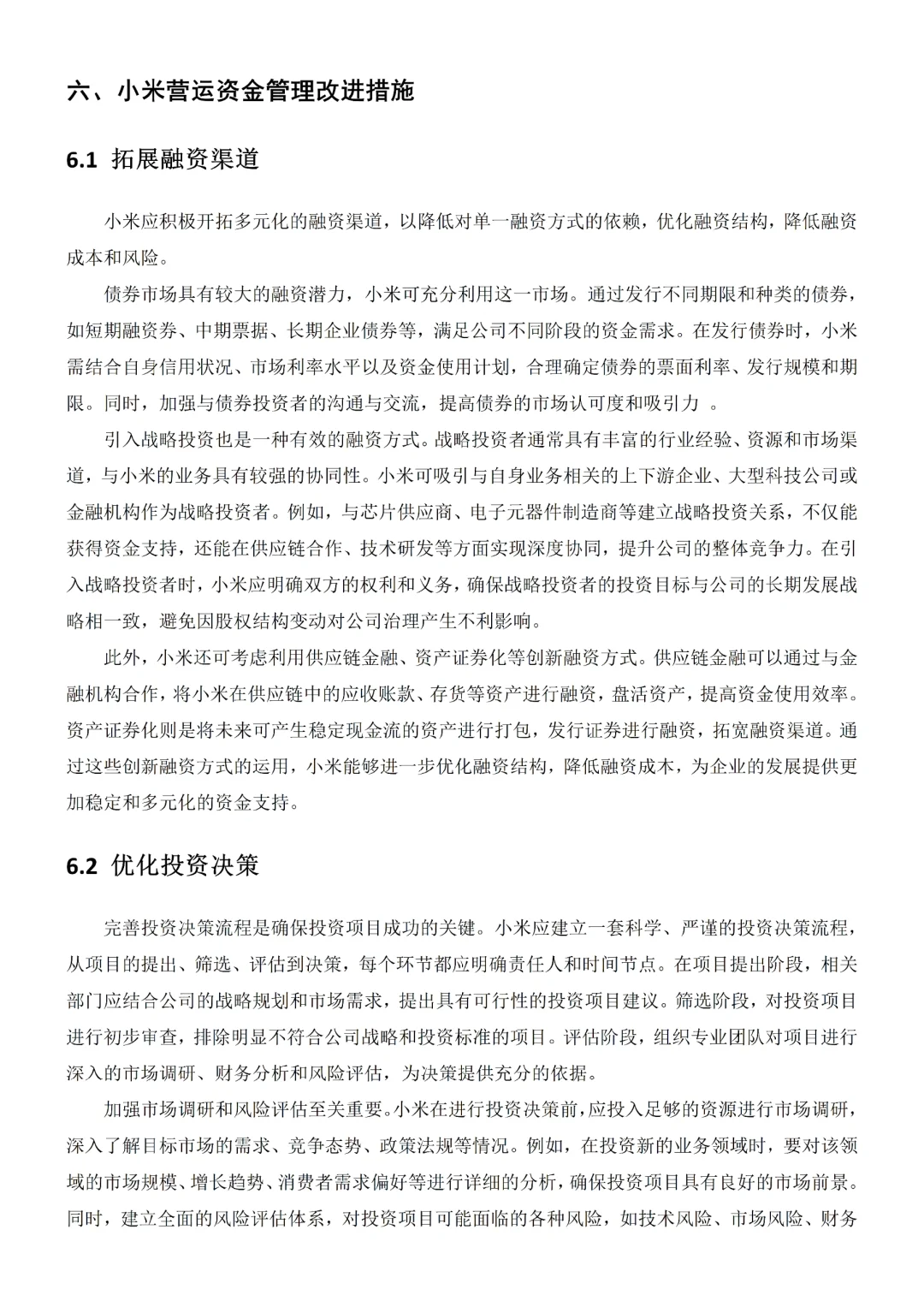 六、小米营运资金管理改进措施

6.1 拓展融资渠道

小米应积极开拓多元化的融资渠道，以降低对单一融资方式的依赖，优化融资结构，降低融资成本和风险。

债券市场具有较大的融资潜力，小米可充分利用这一市场。通过发行不同期限和种类的债券，如短期融资券、中期票据、长期企业债券等，满足公司不同阶段的资金需求。在发行债券时，小米需结合自身信用状况、市场利率水平以及资金使用计划，合理确定债券的票面利率、发行规模和期限。同时，加强与债券投资者的沟通与交流，提高债券的市场认可度和吸引力 。

引入战略投资也是一种有效的融资方式。战略投资者通常具有丰富的行业经验、资源和市场渠道，与小米的业务具有较强的协同性。小米可吸引与自身业务相关的上下游企业、大型科技公司或金融机构作为战略投资者。例如，与芯片供应商、电子元器件制造商等建立战略投资关系，不仅能获得资金支持，还能在供应链合作、技术研发等方面实现深度协同，提升公司的整体竞争力。在引入战略投资者时，小米应明确双方的权利和义务，确保战略投资者的投资目标与公司的长期发展战略相一致，避免因股权结构变动对公司治理产生不利影响。

此外，小米还可考虑利用供应链金融、资产证券化等创新融资方式。供应链金融可以通过与金融机构合作，将小米在供应链中的应收账款、存货等资产进行融资，盘活资产，提高资金使用效率。资产证券化则是将未来可产生稳定现金流的资产进行打包，发行证券进行融资，拓宽融资渠道。通过这些创新融资方式的运用，小米能够进一步优化融资结构，降低融资成本，为企业的发展提供更加稳定和多元化的资金支持。

6.2 优化投资决策

完善投资决策流程是确保投资项目成功的关键。小米应建立一套科学、严谨的投资决策流程，从项目的提出、筛选、评估到决策，每个环节都应明确责任人和时间节点。在项目提出阶段，相关部门应结合公司的战略规划和市场需求，提出具有可行性的投资项目建议。筛选阶段，对投资项目进行初步审查，排除明显不符合公司战略和投资标准的项目。评估阶段，组织专业团队对项目进行深入的市场调研、财务分析和风险评估，为决策提供充分的依据。

加强市场调研和风险评估至关重要。小米在进行投资决策前，应投入足够的资源进行市场调研，深入了解目标市场的需求、竞争态势、政策法规等情况。例如，在投资新的业务领域时，要对该领域的市场规模、增长趋势、消费者需求偏好等进行详细的分析，确保投资项目具有良好的市场前景。同时，建立全面的风险评估体系，对投资项目可能面临的各种风险，如技术风险、市场风险、财务